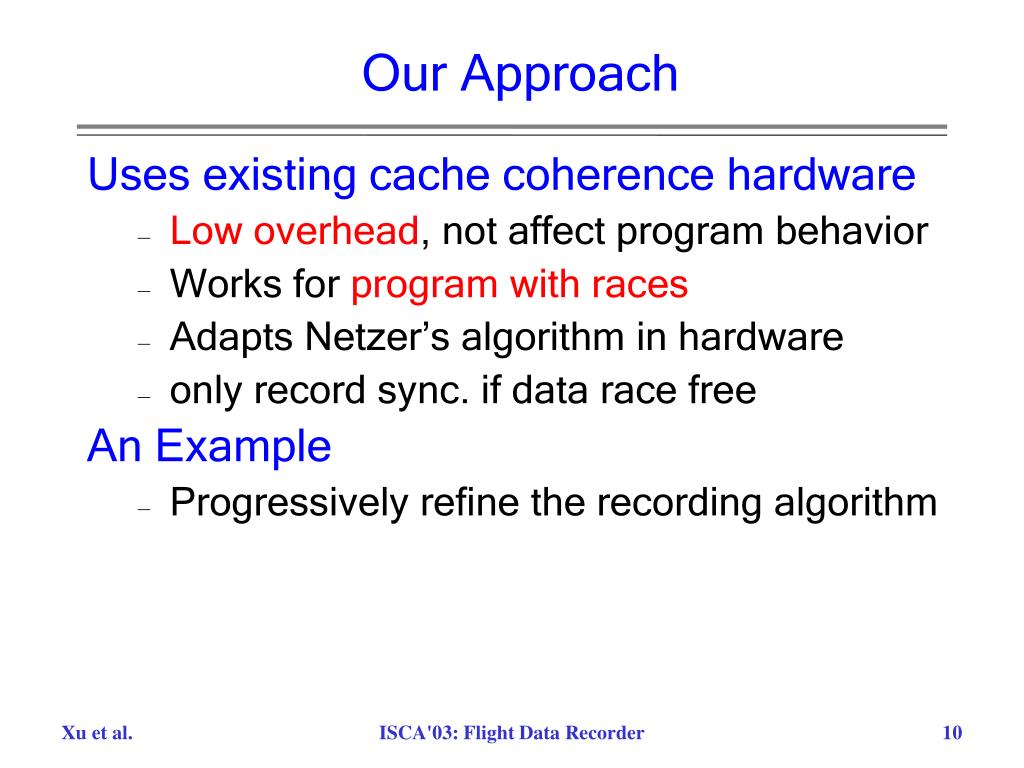 Our Approach

Uses existing cache coherence hardware

– Low overhead, not affect program behavior
– Works for program with races
– Adapts Netzer’s algorithm in hardware
– only record sync. if data race free

An Example

– Progressively refine the recording algorithm

Xu et al.

ISCA'03: Flight Data Recorder

10